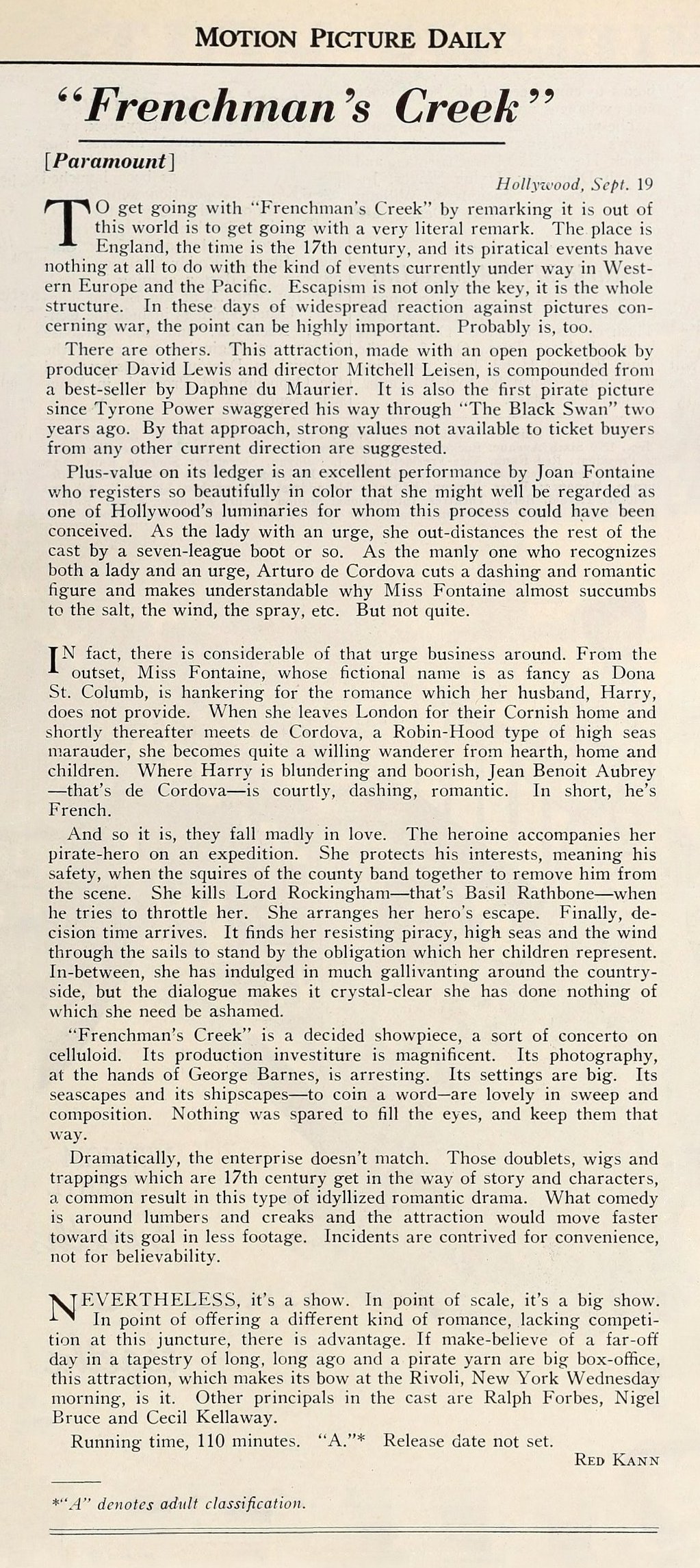 MOTION PICTURE DAILY

"Frenchman's Creek"

[Paramount]

Hollywood, Sept. 19

TO get going with "Frenchman's Creek" by remarking it is out of this world is to get going with a very literal remark. The place is England, the time is the 17th century, and its piratical events have nothing at all to do with the kind of events currently under way in Western Europe and the Pacific. Escapism is not only the key, it is the whole structure. In these days of widespread reaction against pictures concerning war, the point can be highly important. Probably is, too.

There are others. This attraction, made with an open pocketbook by producer David Lewis and director Mitchell Leisen, is compounded from a best-seller by Daphne du Maurier. It is also the first pirate picture since Tyrone Power swaggered his way through "The Black Swan" two years ago. By that approach, strong values not available to ticket buyers from any other current direction are suggested.

Plus-value on its ledger is an excellent performance by Joan Fontaine who registers so beautifully in color that she might well be regarded as one of Hollywood's luminaries for whom this process could have been conceived. As the lady with an urge, she out-distances the rest of the cast by a seven-league boot or so. As the manly one who recognizes both a lady and an urge, Arturo de Cordova cuts a dashing and romantic figure and makes understandable why Miss Fontaine almost succumbs to the salt, the wind, the spray, etc. But not quite.

IN fact, there is considerable of that urge business around. From the outset, Miss Fontaine, whose fictional name is as fancy as Dona St. Columb, is hankering for the romance which her husband, Harry, does not provide. When she leaves London for their Cornish home and shortly thereafter meets de Cordova, a Robin-Hood type of high seas marauder, she becomes quite a willing wanderer from hearth, home and children. Where Harry is blundering and boorish, Jean Benoit Aubrey —that's de Cordova—is courtly, dashing, romantic. In short, he's French.

And so it is, they fall madly in love. The heroine accompanies her pirate-hero on an expedition. She protects his interests, meaning his safety, when the squires of the county band together to remove him from the scene. She kills Lord Rockingham—that's Basil Rathbone—when he tries to throttle her. She arranges her hero's escape. Finally, decision time arrives. It finds her resisting piracy, high seas and the wind through the sails to stand by the obligation which her children represent. In-between, she has indulged in much gallivanting around the countryside, but the dialogue makes it crystal-clear she has done nothing of which she need be ashamed.

"Frenchman's Creek" is a decided showpiece, a sort of concerto on celluloid. Its production investiture is magnificent. Its photography, at the hands of George Barnes, is arresting. Its settings are big. Its seascapes and its shipscapes—to coin a word—are lovely in sweep and composition. Nothing was spared to fill the eyes, and keep them that way.

Dramatically, the enterprise doesn't match. Those doublets, wigs and trappings which are 17th century get in the way of story and characters, a common result in this type of idyllized romantic drama. What comedy is around lumbers and creaks and the attraction would move faster toward its goal in less footage. Incidents are contrived for convenience, not for believability.

NEVERTHELESS, it's a show. In point of scale, it's a big show. In point of offering a different kind of romance, lacking competition at this juncture, there is advantage. If make-believe of a far-off day in a tapestry of long, long ago and a pirate yarn are big box-office, this attraction, which makes its bow at the Rivoli, New York Wednesday morning, is it. Other principals in the cast are Ralph Forbes, Nigel Bruce and Cecil Kellaway.

Running time, 110 minutes. "A."* Release date not set.

RED KANN

*"A" denotes adult classification.